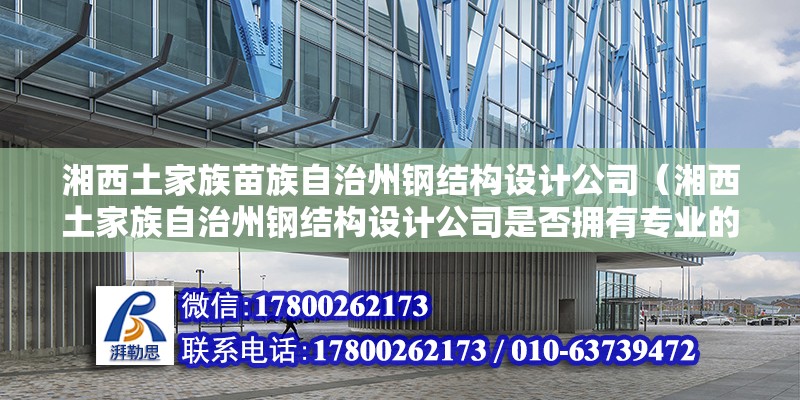 湘西土家族苗族自治州钢结构设计公司（湘西土家族自治州钢结构设计公司是否拥有专业的

湃勒思

微信:17800262173

联系电话:17800262173 / 010-63739472